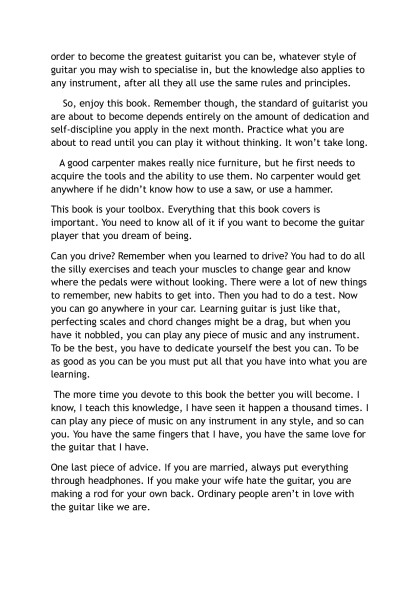 order to become the greatest guitarist you can be, whatever style of guitar you may wish to specialise in, but the knowledge also applies to any instrument, after all they all use the same rules and principles.

So, enjoy this book. Remember though, the standard of guitarist you are about to become depends entirely on the amount of dedication and self-discipline you apply in the next month. Practice what you are about to read until you can play it without thinking. It won't take long.

A good carpenter makes really nice furniture, but he first needs to acquire the tools and the ability to use them. No carpenter would get anywhere if he didn't know how to use a saw, or use a hammer.

This book is your toolbox. Everything that this book covers is important. You need to know all of it if you want to become the guitar player that you dream of being.

Can you drive? Remember when you learned to drive? You had to do all the silly exercises and teach your muscles to change gear and know where the pedals were without looking. There were a lot of new things to remember, new habits to get into. Then you had to do a test. Now you can go anywhere in your car. Learning guitar is just like that, perfecting scales and chord changes might be a drag, but when you have it nobbled, you can play any piece of music and any instrument. To be the best, you have to dedicate yourself the best you can. To be as good as you can be you must put all that you have into what you are learning.

The more time you devote to this book the better you will become. I know, I teach this knowledge, I have seen it happen a thousand times. I can play any piece of music on any instrument in any style, and so can you. You have the same fingers that I have, you have the same love for the guitar that I have.

One last piece of advice. If you are married, always put everything through headphones. If you make your wife hate the guitar, you are making a rod for your own back. Ordinary people aren't in love with the guitar like we are.